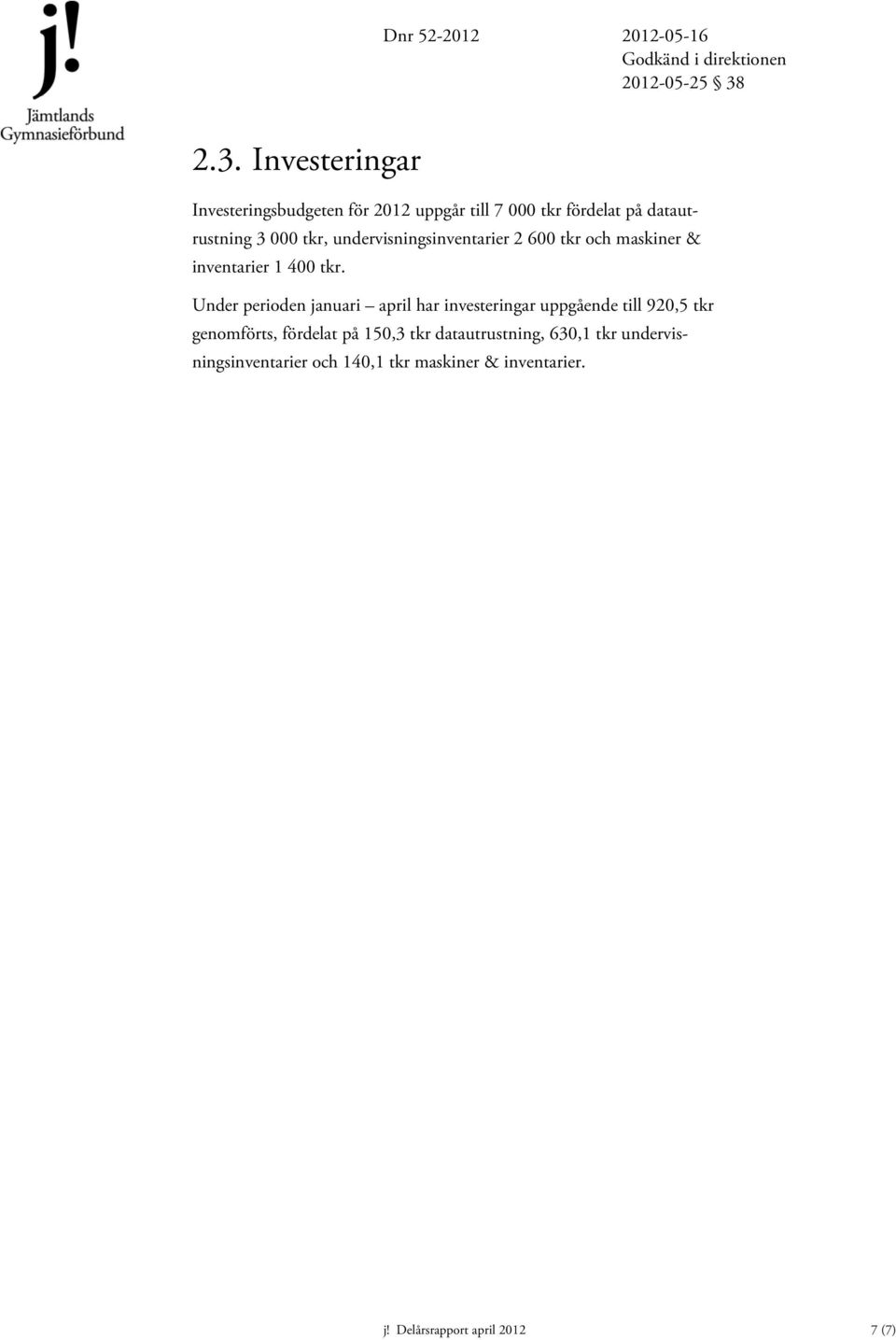 j!
Jämtlands
Gymnasieförbund

Dnr 52-2012

2012-05-16
Godkänd i direktionen
2012-05-25 § 38

2.3. Investeringar

Investeringsbudgeten för 2012 uppgår till 7 000 tkr fördelat på datautrustning 3 000 tkr, undervisningsinventarier 2 600 tkr och maskiner & inventarier 1 400 tkr.

Under perioden januari – april har investeringar uppgående till 920,5 tkr genomförts, fördelat på 150,3 tkr datautrustning, 630,1 tkr undervisningsinventarier och 140,1 tkr maskiner & inventarier.

j! Delårsrapport april 2012

7 (7)